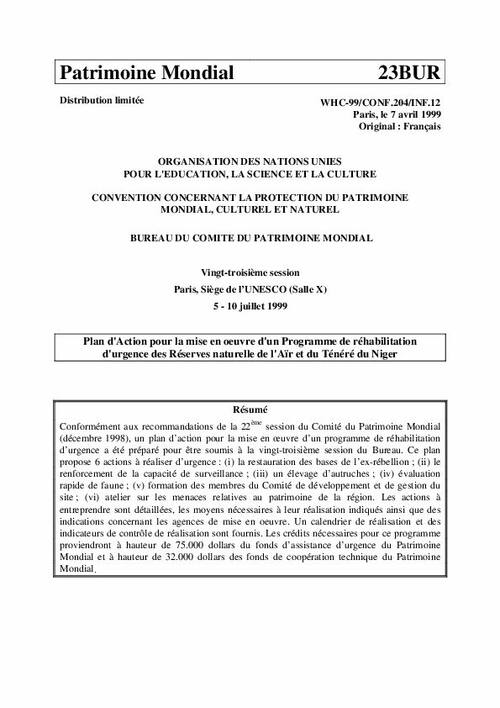 Patrimoine Mondial 23BUR

Distribution limitée

WHC-99/CONF.204/INF.12
Paris, le 7 avril 1999
Original : Français

ORGANISATION DES NATIONS UNIES
POUR L'EDUCATION, LA SCIENCE ET LA CULTURE

CONVENTION CONCERNANT LA PROTECTION DU PATRIMOINE MONDIAL, CULTUREL ET NATUREL

BUREAU DU COMITE DU PATRIMOINE MONDIAL

Vingt-troisième session
Paris, Siège de l'UNESCO (Salle X)
5 - 10 juillet 1999

Plan d'Action pour la mise en oeuvre d'un Programme de réhabilitation d'urgence des Réserves naturelle de l'Aïr et du Ténéré du Niger

Résumé

Conformément aux recommandations de la 22$^{ème}$ session du Comité du Patrimoine Mondial (décembre 1998), un plan d'action pour la mise en œuvre d'un programme de réhabilitation d'urgence a été préparé pour être soumis à la vingt-troisième session du Bureau. Ce plan propose 6 actions à réaliser d'urgence : (i) la restauration des bases de l'ex-rébellion ; (ii) le renforcement de la capacité de surveillance ; (iii) un élevage d'autruches ; (iv) évaluation rapide de faune ; (v) formation des membres du Comité de développement et de gestion du site ; (vi) atelier sur les menaces relatives au patrimoine de la région. Les actions à entreprendre sont détaillées, les moyens nécessaires à leur réalisation indiqués ainsi que des indications concernant les agences de mise en oeuvre. Un calendrier de réalisation et des indicateurs de contrôle de réalisation sont fournis. Les crédits nécessaires pour ce programme proviendront à hauteur de 75.000 dollars du fonds d'assistance d'urgence du Patrimoine Mondial et à hauteur de 32.000 dollars des fonds de coopération technique du Patrimoine Mondial.